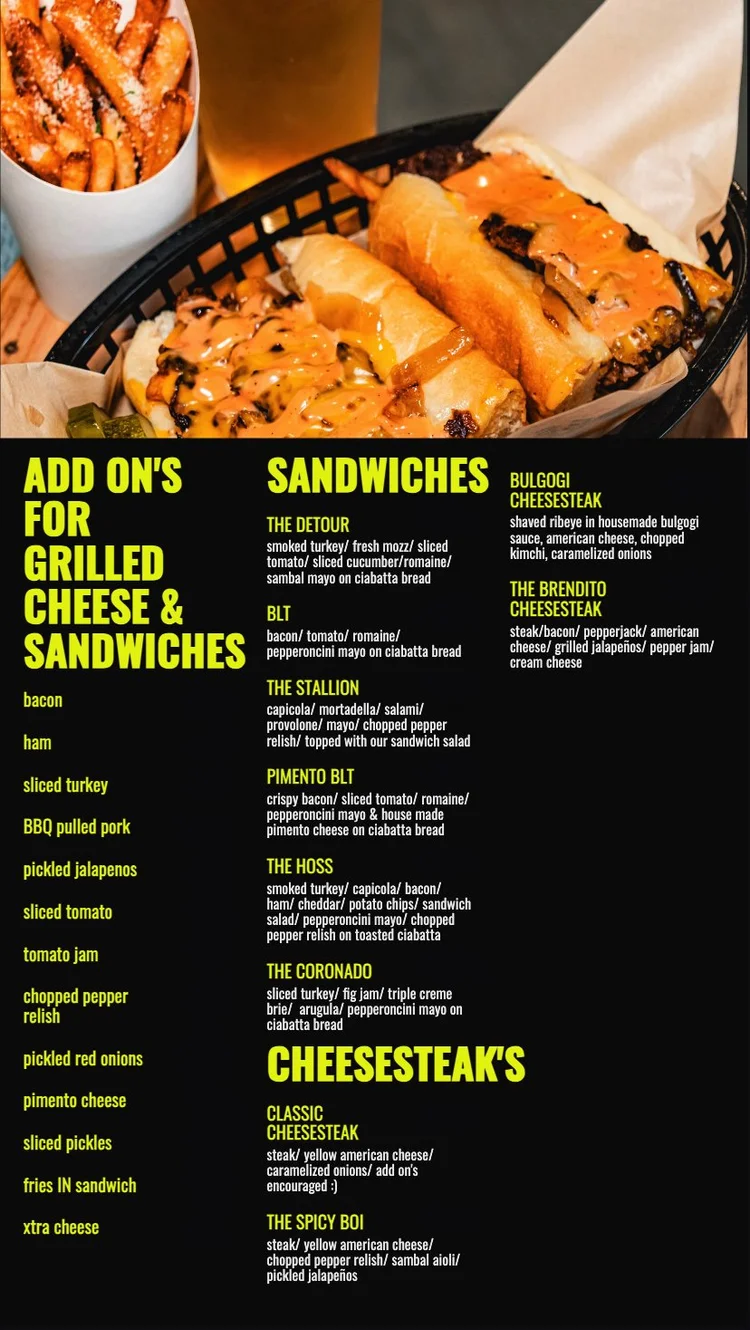 ADD ON'S FOR GRILLED CHEESE & SANDWICHES

bacon

ham

sliced turkey

BBQ pulled pork

pickled jalapenos

sliced tomato

tomato jam

chopped pepper relish

pickled red onions

pimento cheese

sliced pickles

fries IN sandwich

xtra cheese

SANDWICHES

THE DETOUR
smoked turkey/ fresh mozz/ sliced tomato/ sliced cucumber/romaine/ sambal mayo on ciabatta bread

BLT
bacon/ tomato/ romaine/ pepperoncini mayo on ciabatta bread

THE STALLION
capicola/ mortadella/ salami/ provolone/ mayo/ chopped pepper relish/ topped with our sandwich salad

PIMENTO BLT
crispy bacon/ sliced tomato/ romaine/ pepperoncini mayo & house made pimento cheese on ciabatta bread

THE HOSS
smoked turkey/ capicola/ bacon/ ham/ cheddar/ potato chips/ sandwich salad/ pepperoncini mayo/ chopped pepper relish on toasted ciabatta

THE CORONADO
sliced turkey/ fig jam/ triple creme brie/ arugula/ pepperoncini mayo on ciabatta bread

CHEESESTEAK'S

CLASSIC CHEESESTEAK
steak/ yellow american cheese/ caramelized onions/ add on's encouraged :)

THE SPICY BOI
steak/ yellow american cheese/ chopped pepper relish/ sambal aioli/ pickled jalapeños

BULGOGI CHEESESTEAK
shaved ribeye in housemade bulgogi sauce, american cheese, chopped kimchi, caramelized onions

THE BRENDITO CHEESESTEAK
steak/bacon/ pepperjack/ american cheese/ grilled jalapeños/ pepper jam/ cream cheese